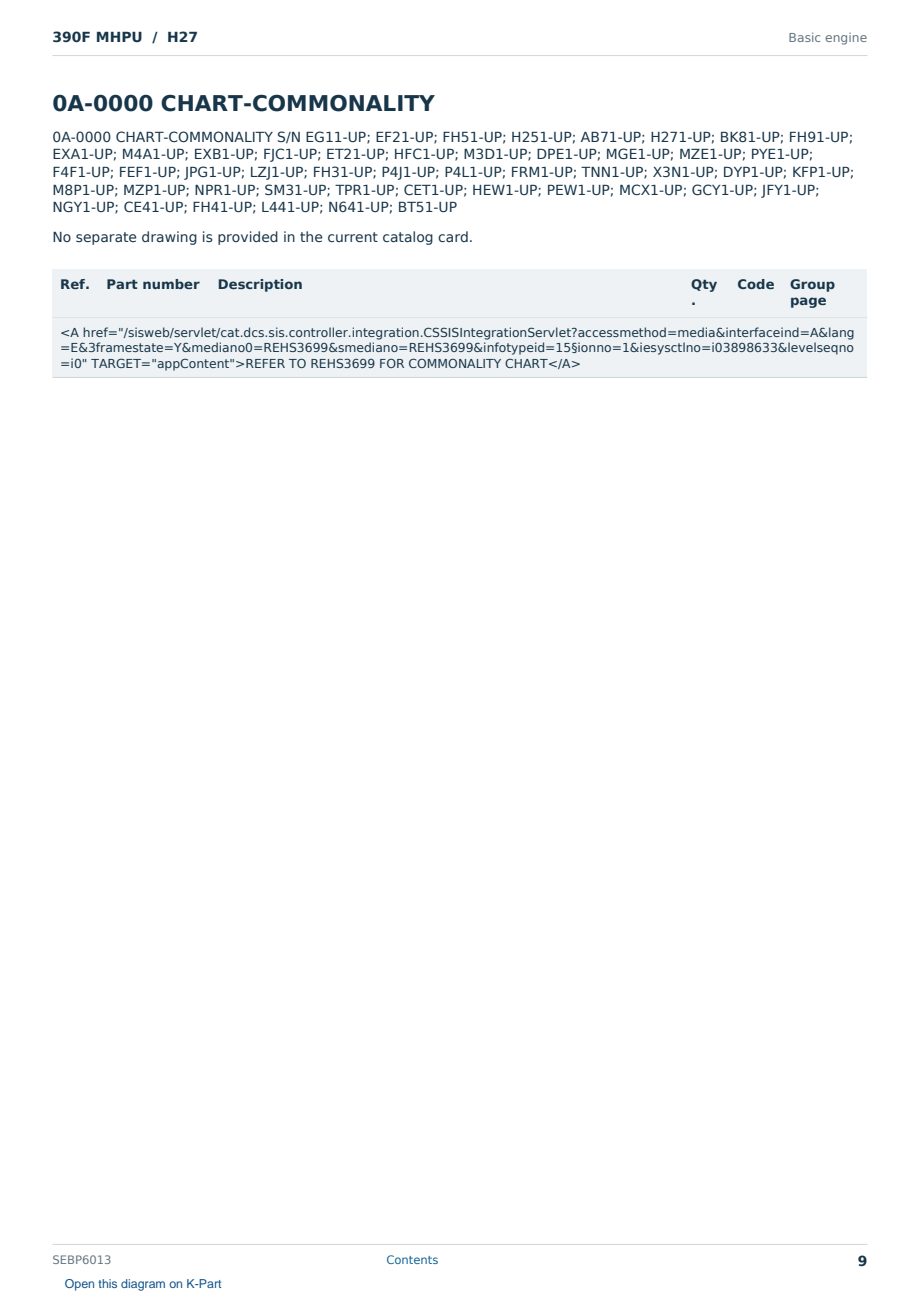 390F MHPU / H27

Basic engine

0A-0000 CHART-COMMONALITY

0A-0000 CHART-COMMONALITY S/N EG11-UP; EF21-UP; FH51-UP; H251-UP; AB71-UP; H271-UP; BK81-UP; FH91-UP; EXA1-UP; M4A1-UP; EXB1-UP; FJC1-UP; ET21-UP; HFC1-UP; M3D1-UP; DPE1-UP; MGE1-UP; MZE1-UP; PYE1-UP; F4F1-UP; FEF1-UP; JPG1-UP; LZJ1-UP; FH31-UP; P4J1-UP; P4L1-UP; FRM1-UP; TNN1-UP; X3N1-UP; DYP1-UP; KFP1-UP; M8P1-UP; MZP1-UP; NPR1-UP; SM31-UP; TPR1-UP; CET1-UP; HEW1-UP; PEW1-UP; MCX1-UP; GCY1-UP; JFY1-UP; NGY1-UP; CE41-UP; FH41-UP; L441-UP; N641-UP; BT51-UP

No separate drawing is provided in the current catalog card.

| Ref. | Part number | Description | Qty. | Code | Group page |
|---|---|---|---|---|---|
| <A href="/sisweb/servlet/cat.dcs.sis.controller.integration.CSSISIntegrationServlet?accessmethod=media&interfaceind=A&lang=E&3framestate=Y&mediano0=REHS3699&smediano=REHS3699&infotypeid=15§ionno=1&iesysctlno=i03898633&levelseqno=i0" TARGET="appContent">REFER TO REHS3699 FOR COMMONALITY CHART</A> | | | | | |

SEBP6013
Contents
9

Open this diagram on K-Part